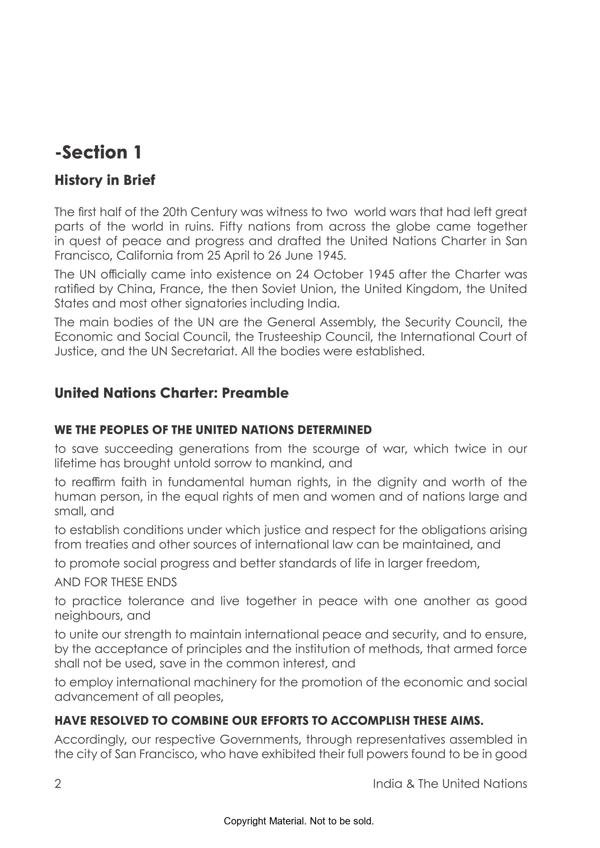 -Section 1

History in Brief

The first half of the 20th Century was witness to two world wars that had left great parts of the world in ruins. Fifty nations from across the globe came together in quest of peace and progress and drafted the United Nations Charter in San Francisco, California from 25 April to 26 June 1945.

The UN officially came into existence on 24 October 1945 after the Charter was ratified by China, France, the then Soviet Union, the United Kingdom, the United States and most other signatories including India.

The main bodies of the UN are the General Assembly, the Security Council, the Economic and Social Council, the Trusteeship Council, the International Court of Justice, and the UN Secretariat. All the bodies were established.

United Nations Charter: Preamble

WE THE PEOPLES OF THE UNITED NATIONS DETERMINED

to save succeeding generations from the scourge of war, which twice in our lifetime has brought untold sorrow to mankind, and

to reaffirm faith in fundamental human rights, in the dignity and worth of the human person, in the equal rights of men and women and of nations large and small, and

to establish conditions under which justice and respect for the obligations arising from treaties and other sources of international law can be maintained, and

to promote social progress and better standards of life in larger freedom,

AND FOR THESE ENDS

to practice tolerance and live together in peace with one another as good neighbours, and

to unite our strength to maintain international peace and security, and to ensure, by the acceptance of principles and the institution of methods, that armed force shall not be used, save in the common interest, and

to employ international machinery for the promotion of the economic and social advancement of all peoples,

HAVE RESOLVED TO COMBINE OUR EFFORTS TO ACCOMPLISH THESE AIMS.

Accordingly, our respective Governments, through representatives assembled in the city of San Francisco, who have exhibited their full powers found to be in good

2 India & The United Nations

Copyright Material. Not to be sold.